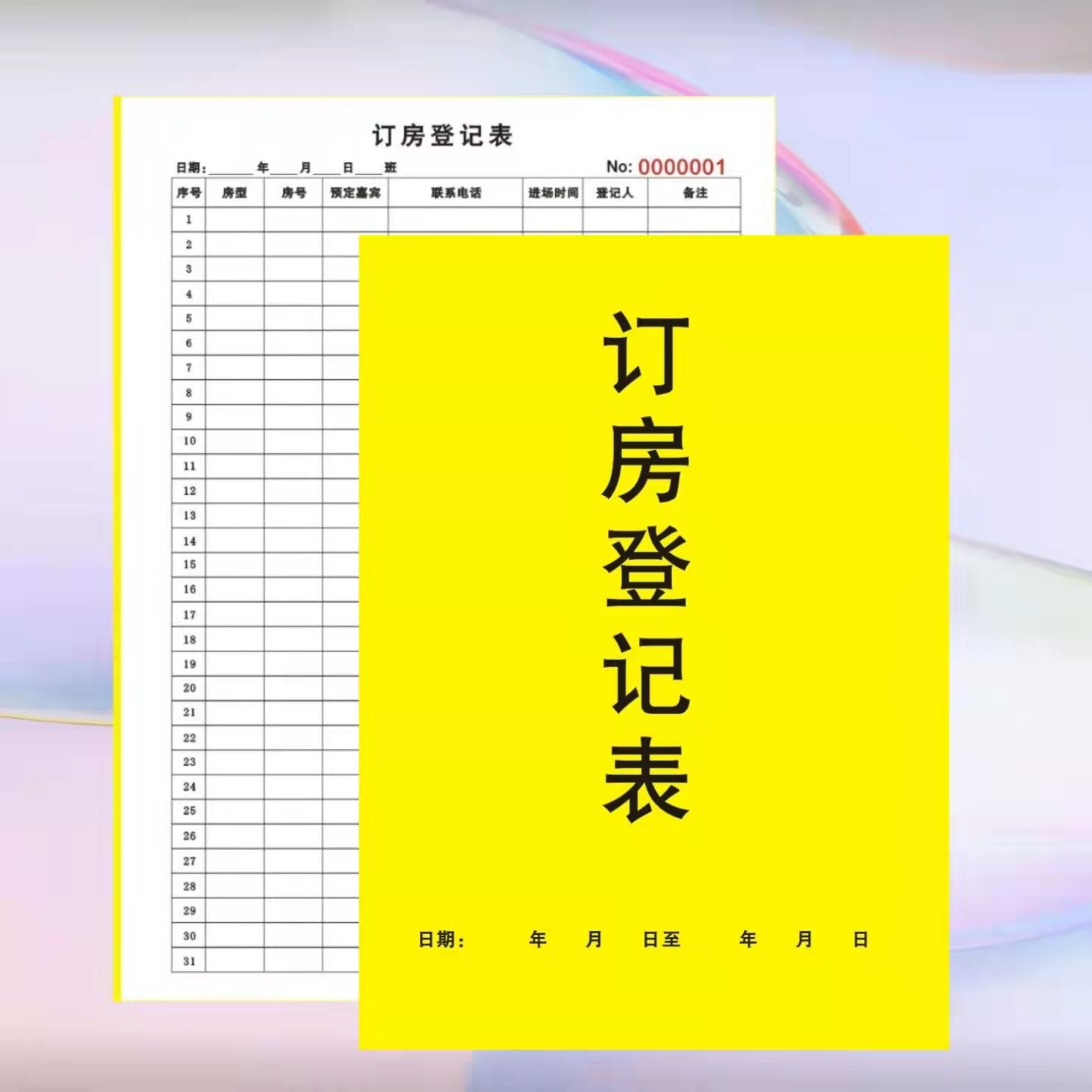 订房登记表

日期：______年____月____日____班 No: 0000001

| 序号 | 房型 | 房号 | 预定嘉宾 | 联系电话 | 进场时间 | 登记人 | 备注 |
|---|---|---|---|---|---|---|---|
| 1 | | | | | | | |
| 2 | | | | | | | |
| 3 | | | | | | | |
| 4 | | | | | | | |
| 5 | | | | | | | |
| 6 | | | | | | | |
| 7 | | | | | | | |
| 8 | | | | | | | |
| 9 | | | | | | | |
| 10 | | | | | | | |
| 11 | | | | | | | |
| 12 | | | | | | | |
| 13 | | | | | | | |
| 14 | | | | | | | |
| 15 | | | | | | | |
| 16 | | | | | | | |
| 17 | | | | | | | |
| 18 | | | | | | | |
| 19 | | | | | | | |
| 20 | | | | | | | |
| 21 | | | | | | | |
| 22 | | | | | | | |
| 23 | | | | | | | |
| 24 | | | | | | | |
| 25 | | | | | | | |
| 26 | | | | | | | |
| 27 | | | | | | | |
| 28 | | | | | | | |
| 29 | | | | | | | |
| 30 | | | | | | | |
| 31 | | | | | | | |

订房登记表

日期： 年 月 日至 年 月 日